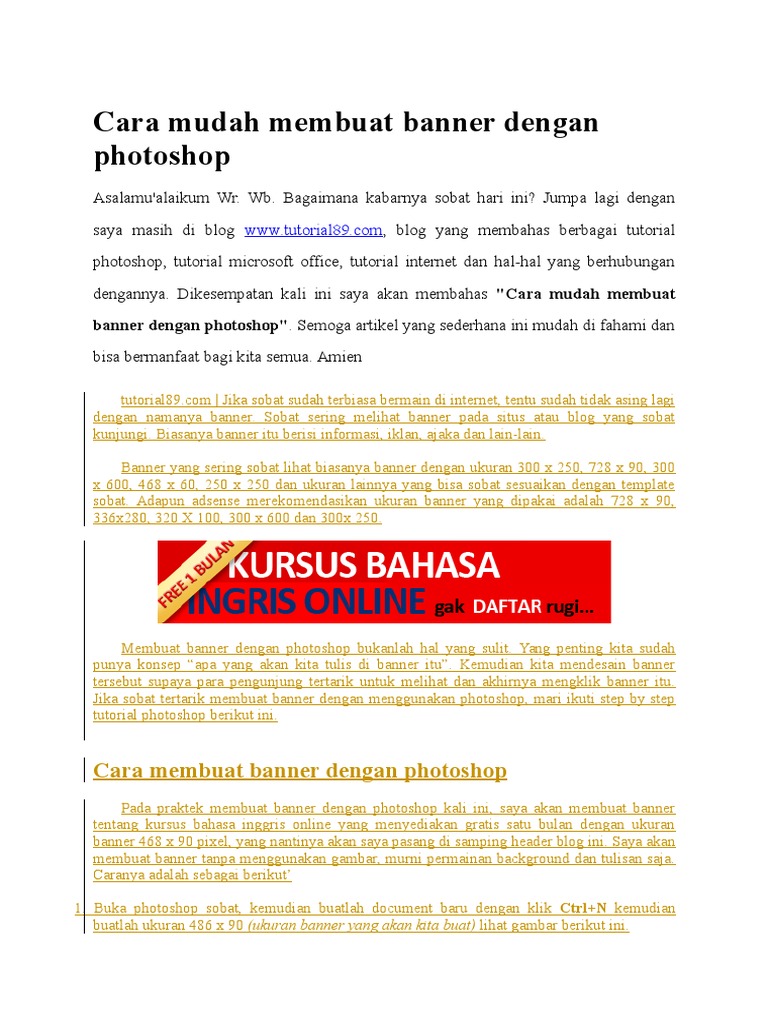 Cara mudah membuat banner dengan photoshop

Asalamu'alaikum Wr. Wb. Bagaimana kabarnya sobat hari ini? Jumpa lagi dengan saya masih di blog www.tutorial89.com, blog yang membahas berbagai tutorial photoshop, tutorial microsoft office, tutorial internet dan hal-hal yang berhubungan dengannya. Dikesempatan kali ini saya akan membahas "Cara mudah membuat banner dengan photoshop". Semoga artikel yang sederhana ini mudah di fahami dan bisa bermanfaat bagi kita semua. Amien

tutorial89.com | Jika sobat sudah terbiasa bermain di internet, tentu sudah tidak asing lagi dengan namanya banner. Sobat sering melihat banner pada situs atau blog yang sobat kunjungi. Biasanya banner itu berisi informasi, iklan, ajaka dan lain-lain.

Banner yang sering sobat lihat biasanya banner dengan ukuran 300 x 250, 728 x 90, 300 x 600, 468 x 60, 250 x 250 dan ukuran lainnya yang bisa sobat sesuaikan dengan template sobat. Adapun adsense merekomendasikan ukuran banner yang dipakai adalah 728 x 90, 336x280, 320 X 100, 300 x 600 dan 300x 250.

FREE 1 BULAN
KURSUS BAHASA
INGRIS ONLINE gak DAFTAR rugi...

Membuat banner dengan photoshop bukanlah hal yang sulit. Yang penting kita sudah punya konsep "apa yang akan kita tulis di banner itu". Kemudian kita mendesain banner tersebut supaya para pengunjung tertarik untuk melihat dan akhirnya mengklik banner itu. Jika sobat tertarik membuat banner dengan menggunakan photoshop, mari ikuti step by step tutorial photoshop berikut ini.

Cara membuat banner dengan photoshop

Pada praktek membuat banner dengan photoshop kali ini, saya akan membuat banner tentang kursus bahasa inggris online yang menyediakan gratis satu bulan dengan ukuran banner 468 x 90 pixel, yang nantinya akan saya pasang di samping header blog ini. Saya akan membuat banner tanpa menggunakan gambar, murni permainan background dan tulisan saja. Caranya adalah sebagai berikut'

1. Buka photoshop sobat, kemudian buatlah document baru dengan klik Ctrl+N kemudian buatlah ukuran 486 x 90 (ukuran banner yang akan kita buat) lihat gambar berikut ini.